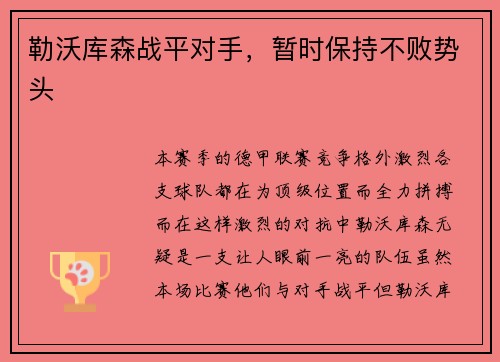 勒沃库森战平对手，暂时保持不败势头

本赛季的德甲联赛竞争格外激烈各支球队都在为顶级位置而全力拼搏而在这样激烈的对抗中勒沃库森无疑是一支让人眼前一亮的队伍虽然本场比赛他们与对手战平但勒沃库